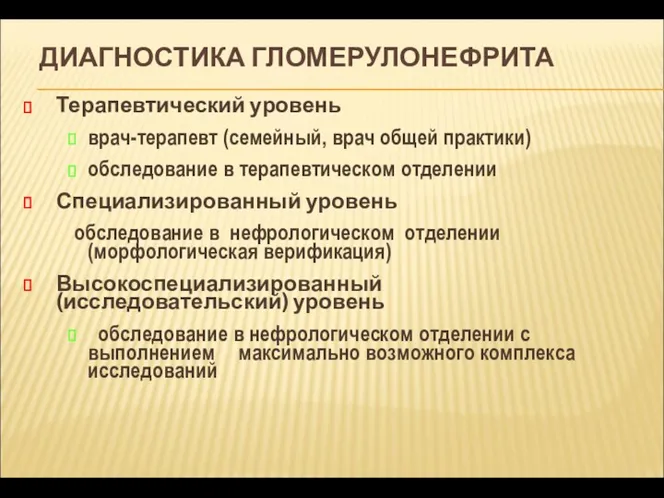 ДИАГНОСТИКА ГЛОМЕРУЛОНЕФРИТА

Терапевтический уровень

врач-терапевт (семейный, врач общей практики)

обследование в терапевтическом отделении

Специализированный уровень

обследование в нефрологическом отделении (морфологическая верификация)

Высокоспециализированный (исследовательский) уровень

обследование в нефрологическом отделении с выполнением максимально возможного комплекса исследований